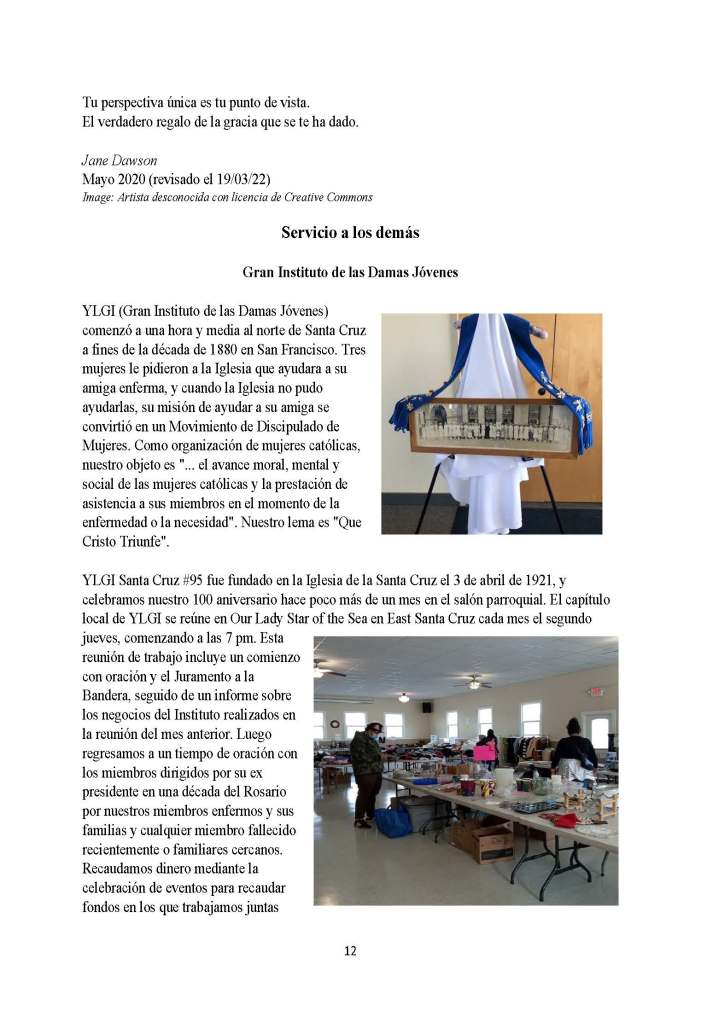 Tu perspectiva única es tu punto de vista.
El verdadero regalo de la gracia que se te ha dado.

Jane Dawson
Mayo 2020 (revisado el 19/03/22)
Image: Artista desconocida con licencia de Creative Commons

Servicio a los demás

Gran Instituto de las Damas Jóvenes

YLGI (Gran Instituto de las Damas Jóvenes) comenzó a una hora y media al norte de Santa Cruz a fines de la década de 1880 en San Francisco. Tres mujeres le pidieron a la Iglesia que ayudara a su amiga enferma, y cuando la Iglesia no pudo ayudarlas, su misión de ayudar a su amiga se convirtió en un Movimiento de Discipulado de Mujeres. Como organización de mujeres católicas, nuestro objeto es "... el avance moral, mental y social de las mujeres católicas y la prestación de asistencia a sus miembros en el momento de la enfermedad o la necesidad". Nuestro lema es "Que Cristo Triunfe".

YLGI Santa Cruz #95 fue fundado en la Iglesia de la Santa Cruz el 3 de abril de 1921, y celebramos nuestro 100 aniversario hace poco más de un mes en el salón parroquial. El capítulo local de YLGI se reúne en Our Lady Star of the Sea en East Santa Cruz cada mes el segundo jueves, comenzando a las 7 pm. Esta reunión de trabajo incluye un comienzo con oración y el Juramento a la Bandera, seguido de un informe sobre los negocios del Instituto realizados en la reunión del mes anterior. Luego regresamos a un tiempo de oración con los miembros dirigidos por su ex presidente en una década del Rosario por nuestros miembros enfermos y sus familias y cualquier miembro fallecido recientemente o familiares cercanos. Recaudamos dinero mediante la celebración de eventos para recaudar fondos en los que trabajamos juntas

12